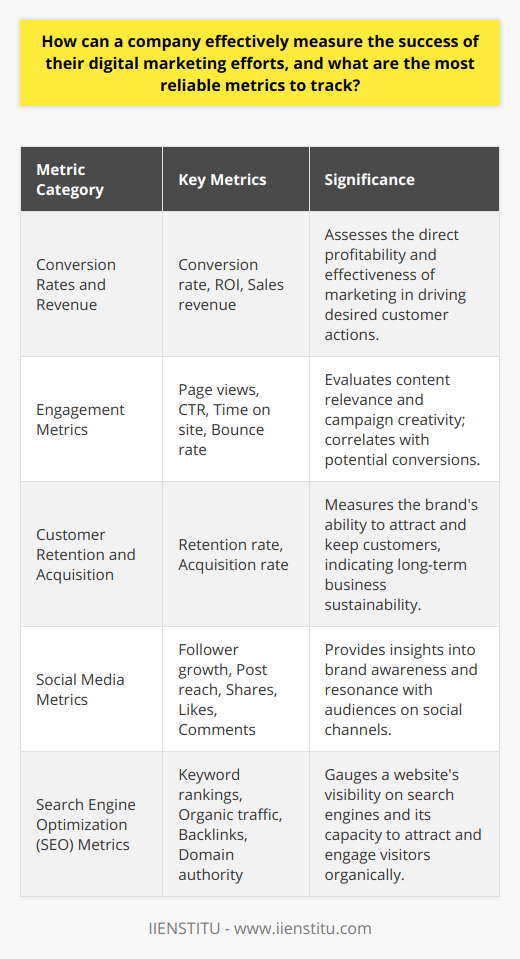 How can a company effectively measure the success of their digital marketing efforts, and what are the most reliable metrics to track?

| Metric Category | Key Metrics | Significance |
|---|---|---|
| Conversion Rates and Revenue | Conversion rate, ROI, Sales revenue | Assesses the direct profitability and effectiveness of marketing in driving desired customer actions. |
| Engagement Metrics | Page views, CTR, Time on site, Bounce rate | Evaluates content relevance and campaign creativity; correlates with potential conversions. |
| Customer Retention and Acquisition | Retention rate, Acquisition rate | Measures the brand's ability to attract and keep customers, indicating long-term business sustainability. |
| Social Media Metrics | Follower growth, Post reach, Shares, Likes, Comments | Provides insights into brand awareness and resonance with audiences on social channels. |
| Search Engine Optimization (SEO) Metrics | Keyword rankings, Organic traffic, Backlinks, Domain authority | Gauges a website's visibility on search engines and its capacity to attract and engage visitors organically. |

IIENSTITU - www.iienstitu.com